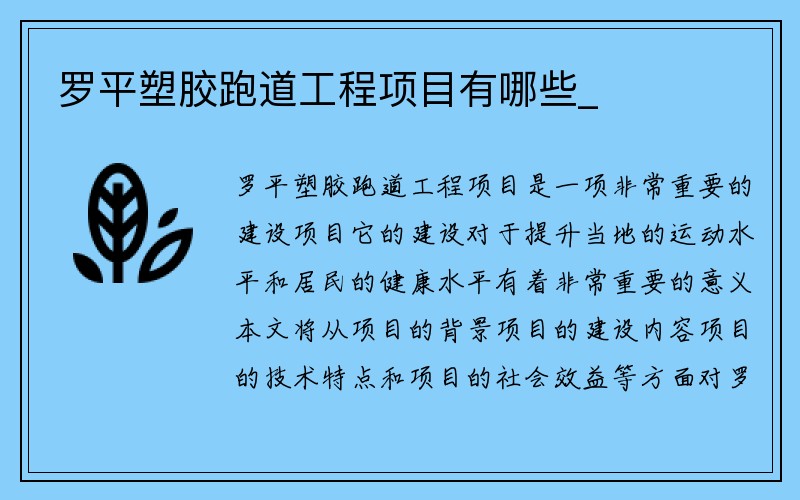 罗平塑胶跑道工程项目有哪些_

罗平塑胶跑道工程项目是一项非常重要的建设项目它的建设对于提升当地的运动水平和居民的健康水平有着非常重要的意义本文将从项目的背景项目的建设内容项目的技术特点和项目的社会效益等方面对罗